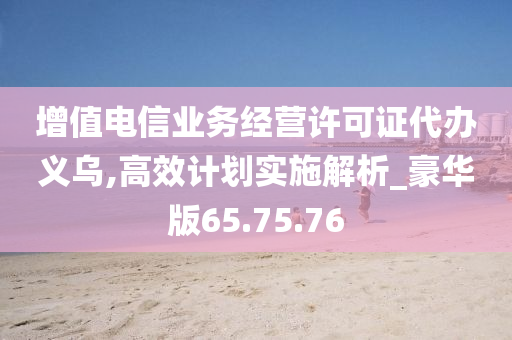 增值电信业务经营许可证代办义乌,高效计划实施解析_豪华版65.75.76